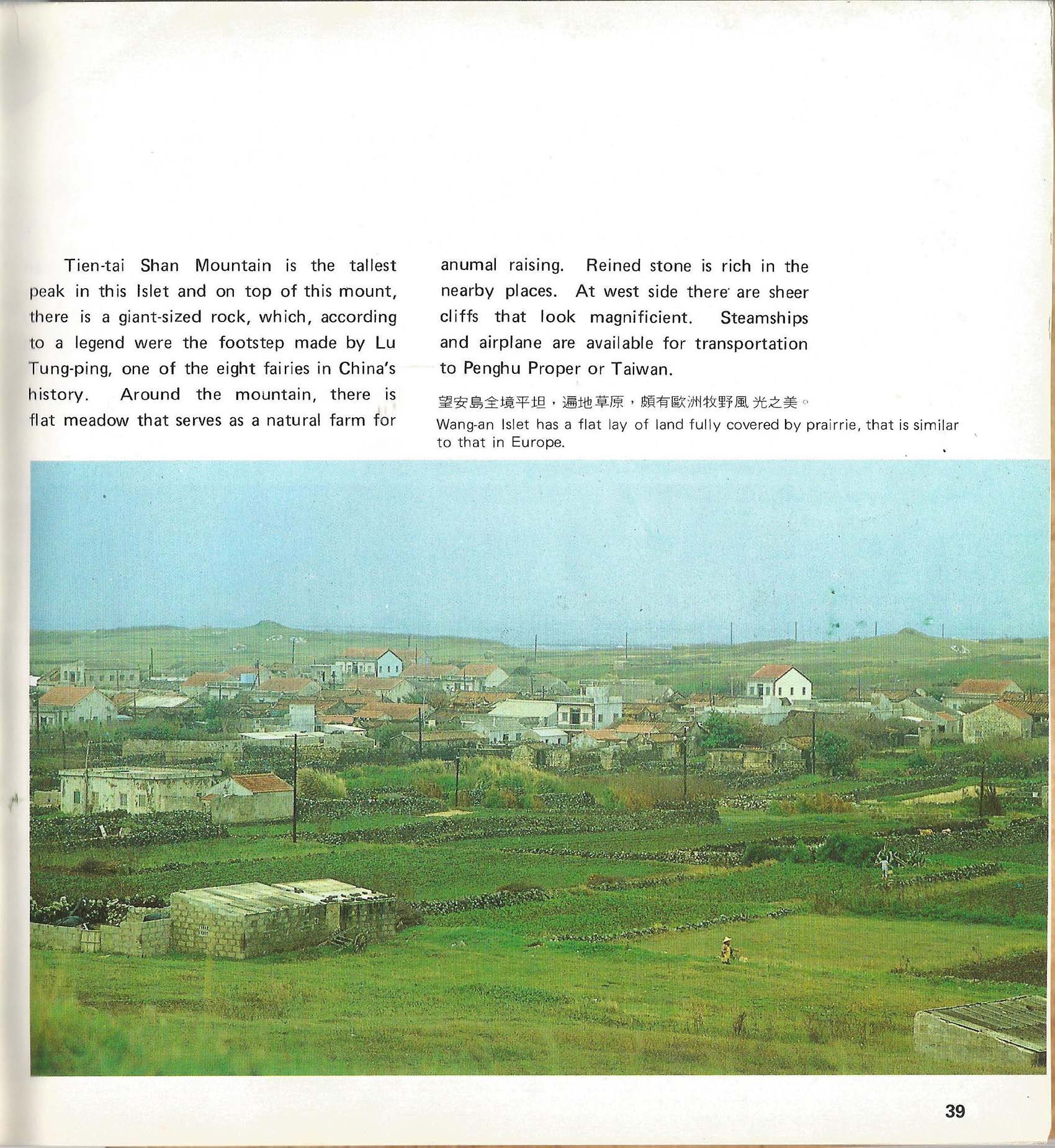 Tien-tai Shan Mountain is the tallest peak in this Islet and on top of this mount, there is a giant-sized rock, which, according to a legend were the footstep made by Lu Tung-ping, one of the eight fairies in China's history. Around the mountain, there is flat meadow that serves as a natural farm for anumal raising. Reined stone is rich in the nearby places. At west side there are sheer cliffs that look magnificient. Steamships and airplane are available for transportation to Penghu Proper or Taiwan.

望安島全境平坦，遍地草原，頗有歐洲牧野風光之美。
Wang-an Islet has a flat lay of land fully covered by prairrie, that is similar to that in Europe.

39